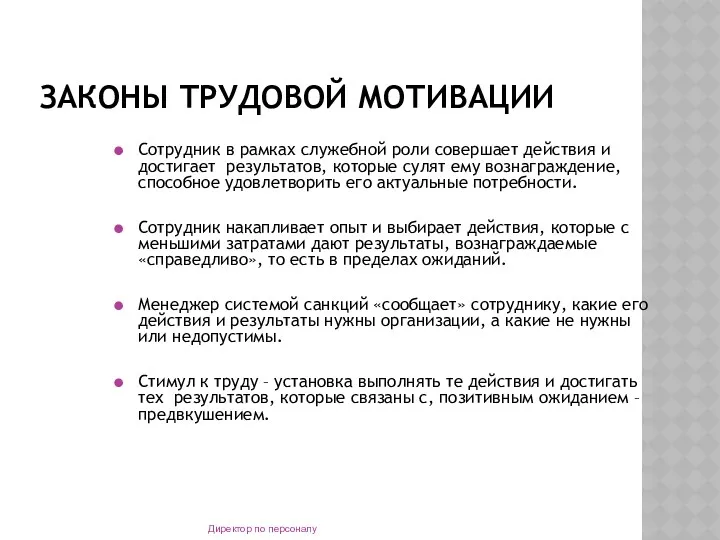 ЗАКОНЫ ТРУДОВОЙ МОТИВАЦИИ

Сотрудник в рамках служебной роли совершает действия и достигает результатов, которые сулят ему вознаграждение, способное удовлетворить его актуальные потребности.

Сотрудник накапливает опыт и выбирает действия, которые с меньшими затратами дают результаты, вознаграждаемые «справедливо», то есть в пределах ожиданий.

Менеджер системой санкций «сообщает» сотруднику, какие его действия и результаты нужны организации, а какие не нужны или недопустимы.

Стимул к труду – установка выполнять те действия и достигать тех результатов, которые связаны с, позитивным ожиданием – предвкушением.

Директор по персоналу